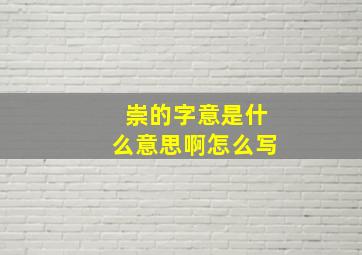 崇的字意是什么意思啊怎么写